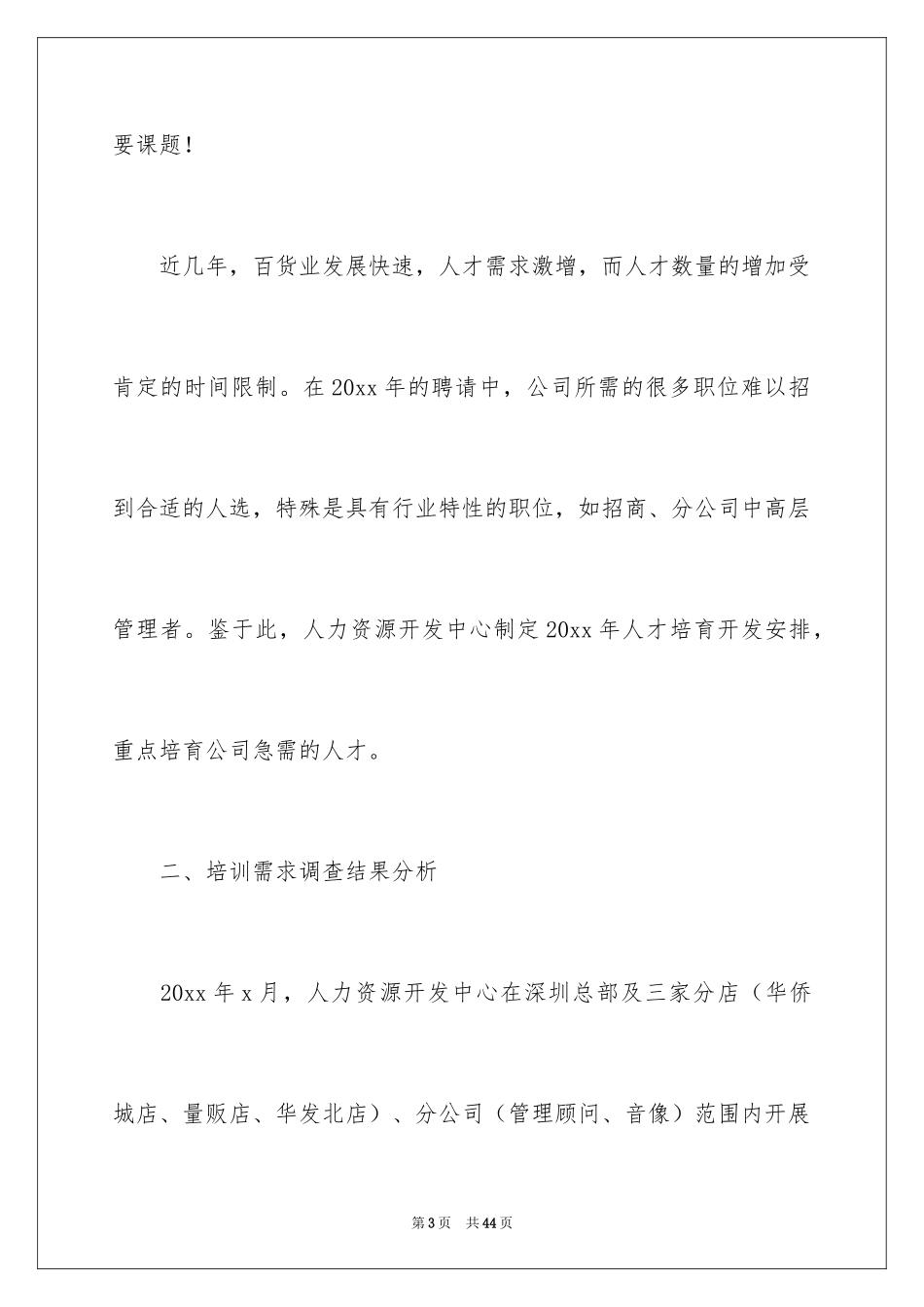 要课题！

近几年，百货业发展快速，人才需求激增，而人才数量的增加受肯定的时间限制。在20xx年的聘请中，公司所需的很多职位难以招到合适的人选，特殊是具有行业特性的职位，如招商、分公司中高层管理者。鉴于此，人力资源开发中心制定20xx年人才培育开发安排，重点培育公司急需的人才。

二、培训需求调查结果分析

20xx年x月，人力资源开发中心在深圳总部及三家分店（华侨城店、量贩店、华发北店）、分公司（管理顾问、音像）范围内开展

第3页 共44页